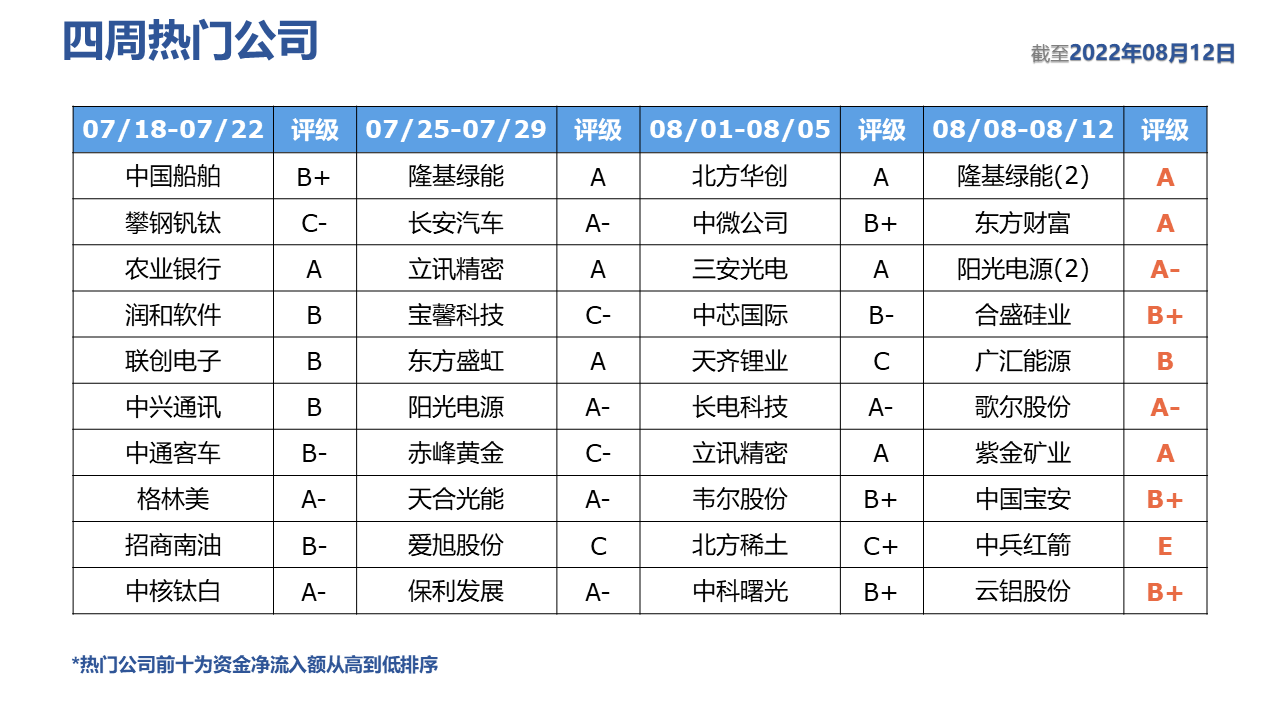 四周热门公司

截至2022年08月12日

| 07/18-07/22 | 评级 | 07/25-07/29 | 评级 | 08/01-08/05 | 评级 | 08/08-08/12 | 评级 |
|---|---|---|---|---|---|---|---|
| 中国船舶 | B+ | 隆基绿能 | A | 北方华创 | A | 隆基绿能(2) | A |
| 攀钢钒钛 | C- | 长安汽车 | A- | 中微公司 | B+ | 东方财富 | A |
| 农业银行 | A | 立讯精密 | A | 三安光电 | A | 阳光电源(2) | A- |
| 润和软件 | B | 宝馨科技 | C- | 中芯国际 | B- | 合盛硅业 | B+ |
| 联创电子 | B | 东方盛虹 | A | 天齐锂业 | C | 广汇能源 | B |
| 中兴通讯 | B | 阳光电源 | A- | 长电科技 | A- | 歌尔股份 | A- |
| 中通客车 | B- | 赤峰黄金 | C- | 立讯精密 | A | 紫金矿业 | A |
| 格林美 | A- | 天合光能 | A- | 韦尔股份 | B+ | 中国宝安 | B+ |
| 招商南油 | B- | 爱旭股份 | C | 北方稀土 | C+ | 中兵红箭 | E |
| 中核钛白 | A- | 保利发展 | A- | 中科曙光 | B+ | 云铝股份 | B+ |

*热门公司前十为资金净流入额从高到低排序